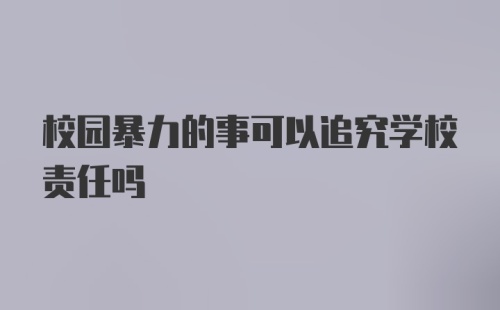 校园暴力的事可以追究学校责任吗